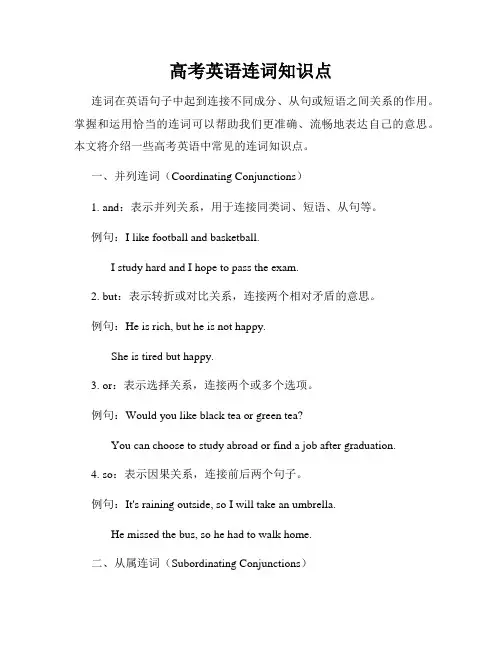 高考英语连词知识点

连词在英语句子中起到连接不同成分、从句或短语之间关系的作用。掌握和运用恰当的连词可以帮助我们更准确、流畅地表达自己的意思。本文将介绍一些高考英语中常见的连词知识点。

一、并列连词（Coordinating Conjunctions）

1. and：表示并列关系，用于连接同类词、短语、从句等。

例句：I like football and basketball.

I study hard and I hope to pass the exam.

2. but：表示转折或对比关系，连接两个相对矛盾的意思。

例句：He is rich, but he is not happy.

She is tired but happy.

3. or：表示选择关系，连接两个或多个选项。

例句：Would you like black tea or green tea?

You can choose to study abroad or find a job after graduation.

4. so：表示因果关系，连接前后两个句子。

例句：It's raining outside, so I will take an umbrella.

He missed the bus, so he had to walk home.

二、从属连词（Subordinating Conjunctions）